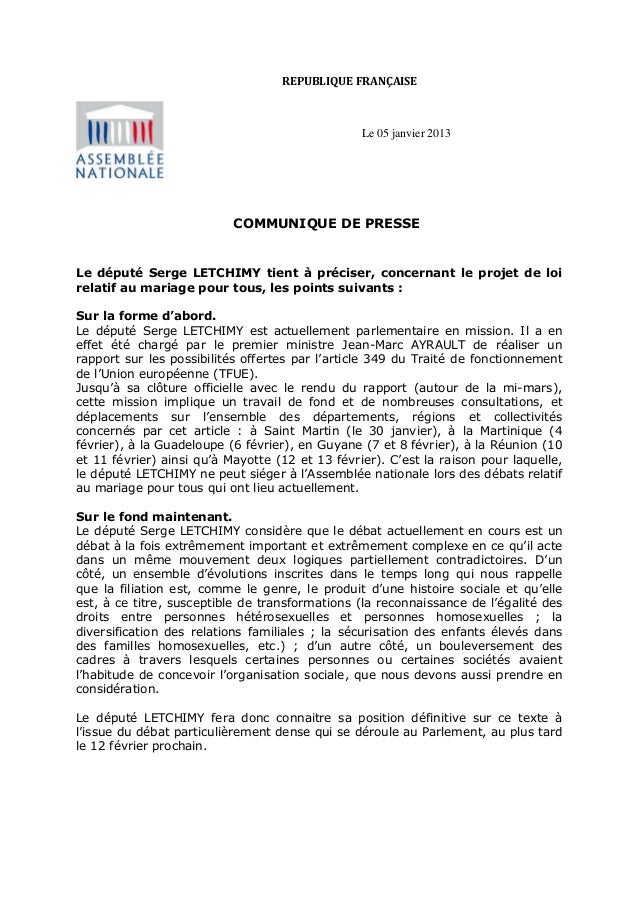 REPUBLIQUE FRANÇAISE

ASSEMBLÉE NATIONALE

Le 05 janvier 2013

COMMUNIQUE DE PRESSE

Le député Serge LETCHIMY tient à préciser, concernant le projet de loi relatif au mariage pour tous, les points suivants :

Sur la forme d'abord.
Le député Serge LETCHIMY est actuellement parlementaire en mission. Il a en effet été chargé par le premier ministre Jean-Marc AYRAULT de réaliser un rapport sur les possibilités offertes par l'article 349 du Traité de fonctionnement de l'Union européenne (TFUE).
Jusqu'à sa clôture officielle avec le rendu du rapport (autour de la mi-mars), cette mission implique un travail de fond et de nombreuses consultations, et déplacements sur l'ensemble des départements, régions et collectivités concernés par cet article : à Saint Martin (le 30 janvier), à la Martinique (4 février), à la Guadeloupe (6 février), en Guyane (7 et 8 février), à la Réunion (10 et 11 février) ainsi qu'à Mayotte (12 et 13 février). C'est la raison pour laquelle, le député LETCHIMY ne peut siéger à l'Assemblée nationale lors des débats relatif au mariage pour tous qui ont lieu actuellement.

Sur le fond maintenant.
Le député Serge LETCHIMY considère que le débat actuellement en cours est un débat à la fois extrêmement important et extrêmement complexe en ce qu'il acte dans un même mouvement deux logiques partiellement contradictoires. D'un côté, un ensemble d'évolutions inscrites dans le temps long qui nous rappelle que la filiation est, comme le genre, le produit d'une histoire sociale et qu'elle est, à ce titre, susceptible de transformations (la reconnaissance de l'égalité des droits entre personnes hétérosexuelles et personnes homosexuelles ; la diversification des relations familiales ; la sécurisation des enfants élevés dans des familles homosexuelles, etc.) ; d'un autre côté, un bouleversement des cadres à travers lesquels certaines personnes ou certaines sociétés avaient l'habitude de concevoir l'organisation sociale, que nous devons aussi prendre en considération.

Le député LETCHIMY fera donc connaitre sa position définitive sur ce texte à l'issue du débat particulièrement dense qui se déroule au Parlement, au plus tard le 12 février prochain.